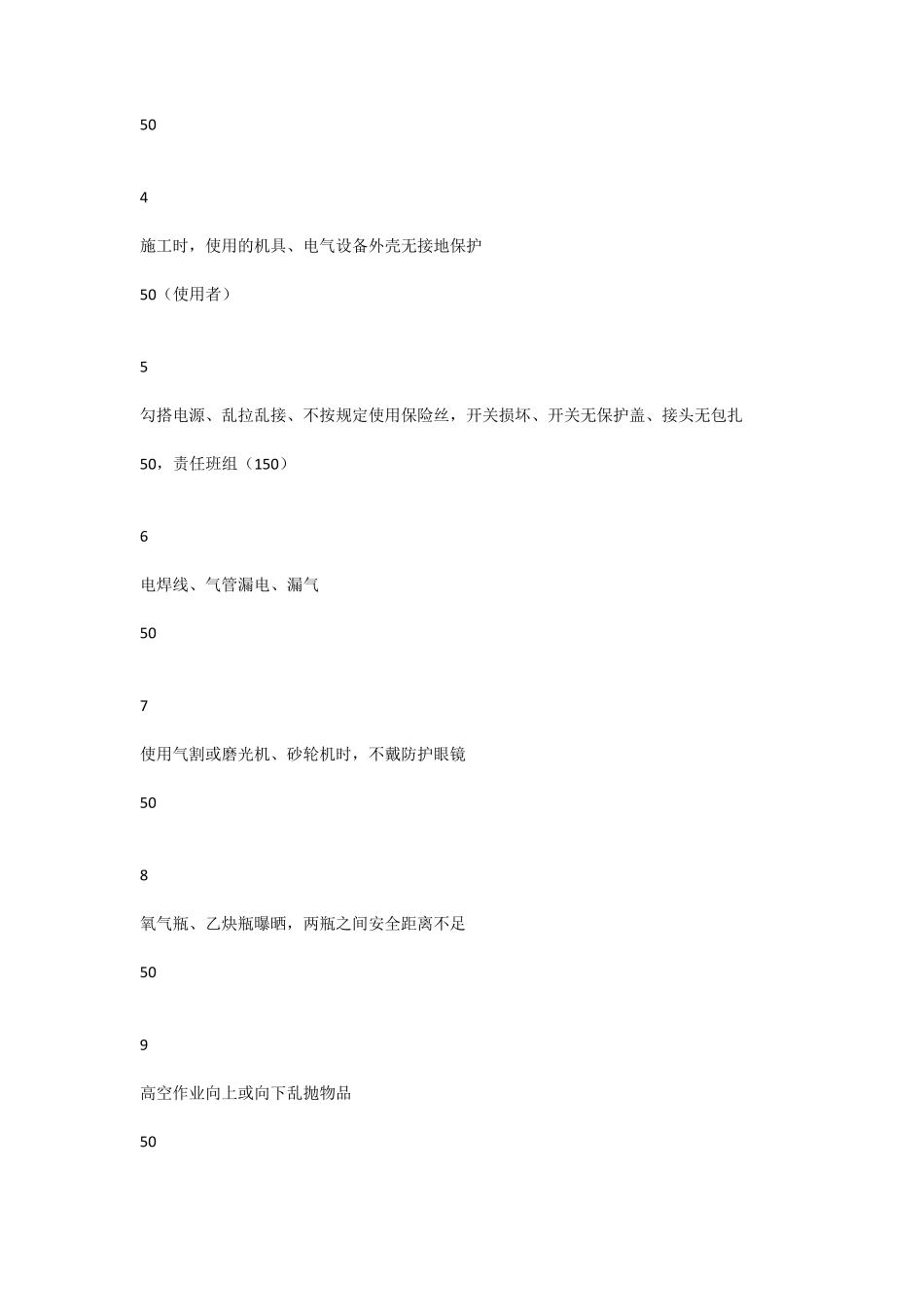 50

4

施工时，使用的机具、电气设备外壳无接地保护

50（使用者）

5

勾搭电源、乱拉乱接、不按规定使用保险丝，开关损坏、开关无保护盖、接头无包扎

50，责任班组（150）

6

电焊线、气管漏电、漏气

50

7

使用气割或磨光机、砂轮机时，不戴防护眼镜

50

8

氧气瓶、乙炔瓶曝晒，两瓶之间安全距离不足

50

9

高空作业向上或向下乱抛物品

50